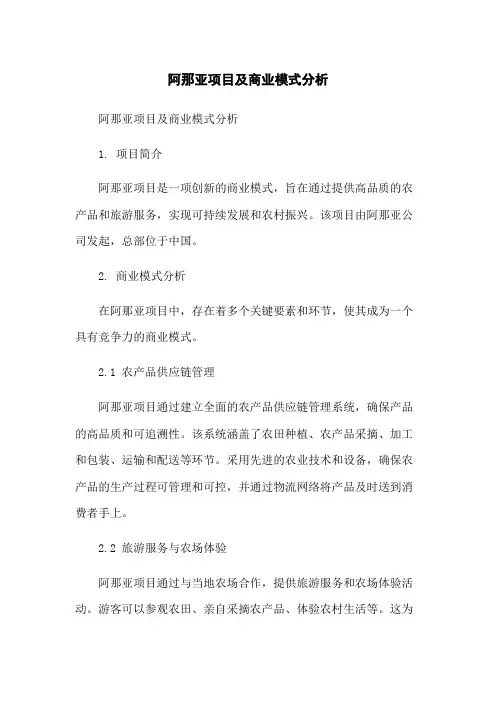 阿那亚项目及商业模式分析

阿那亚项目及商业模式分析

1. 项目简介

阿那亚项目是一项创新的商业模式，旨在通过提供高品质的农产品和旅游服务，实现可持续发展和农村振兴。该项目由阿那亚公司发起，总部位于中国。

2. 商业模式分析

在阿那亚项目中，存在着多个关键要素和环节，使其成为一个具有竞争力的商业模式。

2.1 农产品供应链管理

阿那亚项目通过建立全面的农产品供应链管理系统，确保产品的高品质和可追溯性。该系统涵盖了农田种植、农产品采摘、加工和包装、运输和配送等环节。采用先进的农业技术和设备，确保农产品的生产过程可管理和可控，并通过物流网络将产品及时送到消费者手上。

2.2 旅游服务与农场体验

阿那亚项目通过与当地农场合作，提供旅游服务和农场体验活动。游客可以参观农田、亲自采摘农产品、体验农村生活等。这为